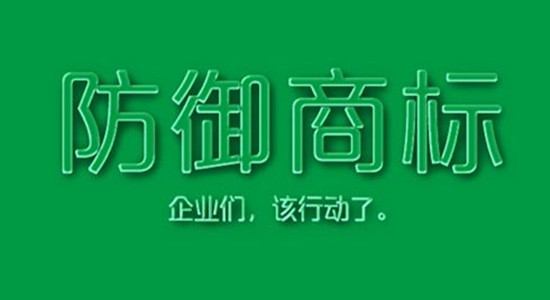 防御商标

企业们，该行动了。